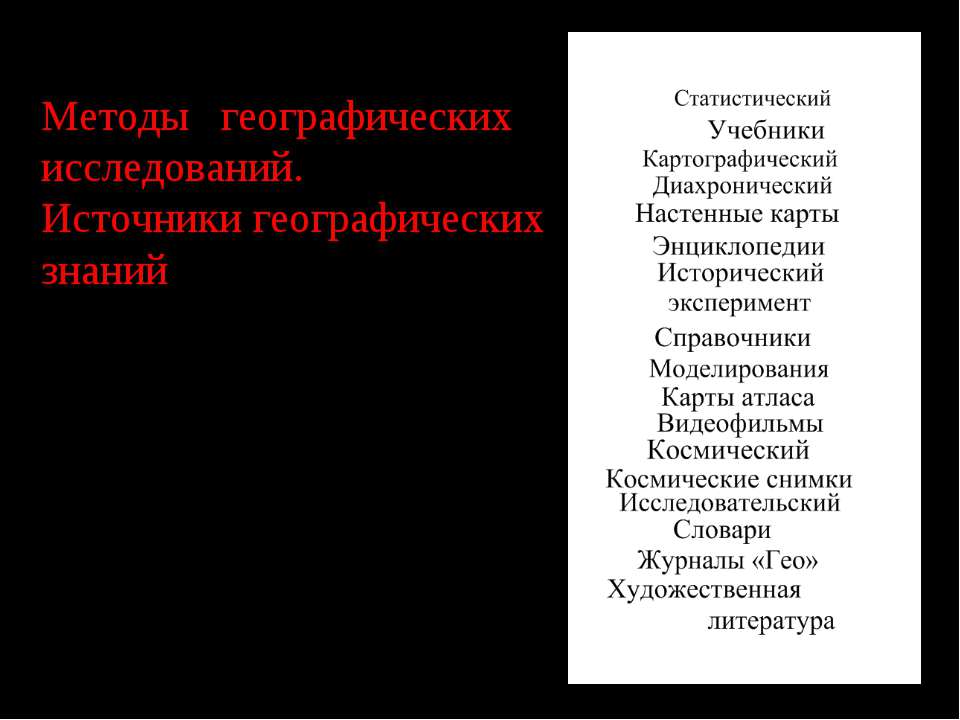 Методы географических исследований.
Источники географических знаний

Статистический
Учебники
Картографический
Диахронический
Настенные карты
Энциклопедии
Исторический
эксперимент
Справочники
Моделирования
Карты атласа
Видеофильмы
Космический
Космические снимки
Исследовательский
Словари
Журналы «Гео»
Художественная
литература